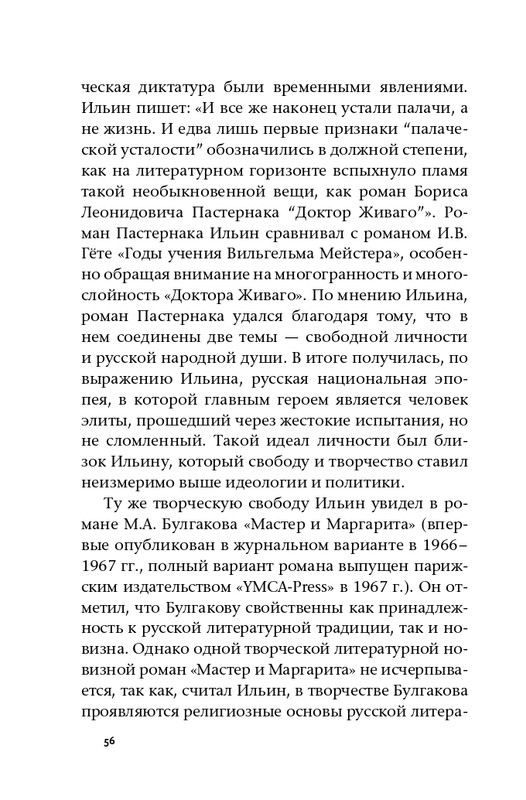 ческая диктатура были временными явлениями. Ильин пишет: «И все же наконец устали палачи, а не жизнь. И едва лишь первые признаки “палаческой усталости” обозначились в должной степени, как на литературном горизонте вспыхнуло пламя такой необыкновенной вещи, как роман Бориса Леонидовича Пастернака “Доктор Живаго”». Роман Пастернака Ильин сравнивал с романом И.В. Гёте «Годы учения Вильгельма Мейстера», особенно обращая внимание на многогранность и многослойность «Доктора Живаго». По мнению Ильина, роман Пастернака удался благодаря тому, что в нем соединены две темы — свободной личности и русской народной души. В итоге получилась, по выражению Ильина, русская национальная эпопея, в которой главным героем является человек элиты, прошедший через жестокие испытания, но не сломленный. Такой идеал личности был близок Ильину, который свободу и творчество ставил неизмеримо выше идеологии и политики.

Ту же творческую свободу Ильин увидел в романе М.А. Булгакова «Мастер и Маргарита» (впервые опубликован в журнальном варианте в 1966–1967 гг., полный вариант романа выпущен парижским издательством «YMCA-Press» в 1967 г.). Он отметил, что Булгакову свойственны как принадлежность к русской литературной традиции, так и новизна. Однако одной творческой литературной новизной роман «Мастер и Маргарита» не исчерпывается, так как, считал Ильин, в творчестве Булгакова проявляются религиозные основы русской литера-

56